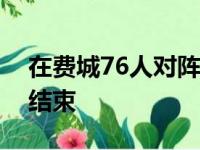 在费城76人对阵
结束